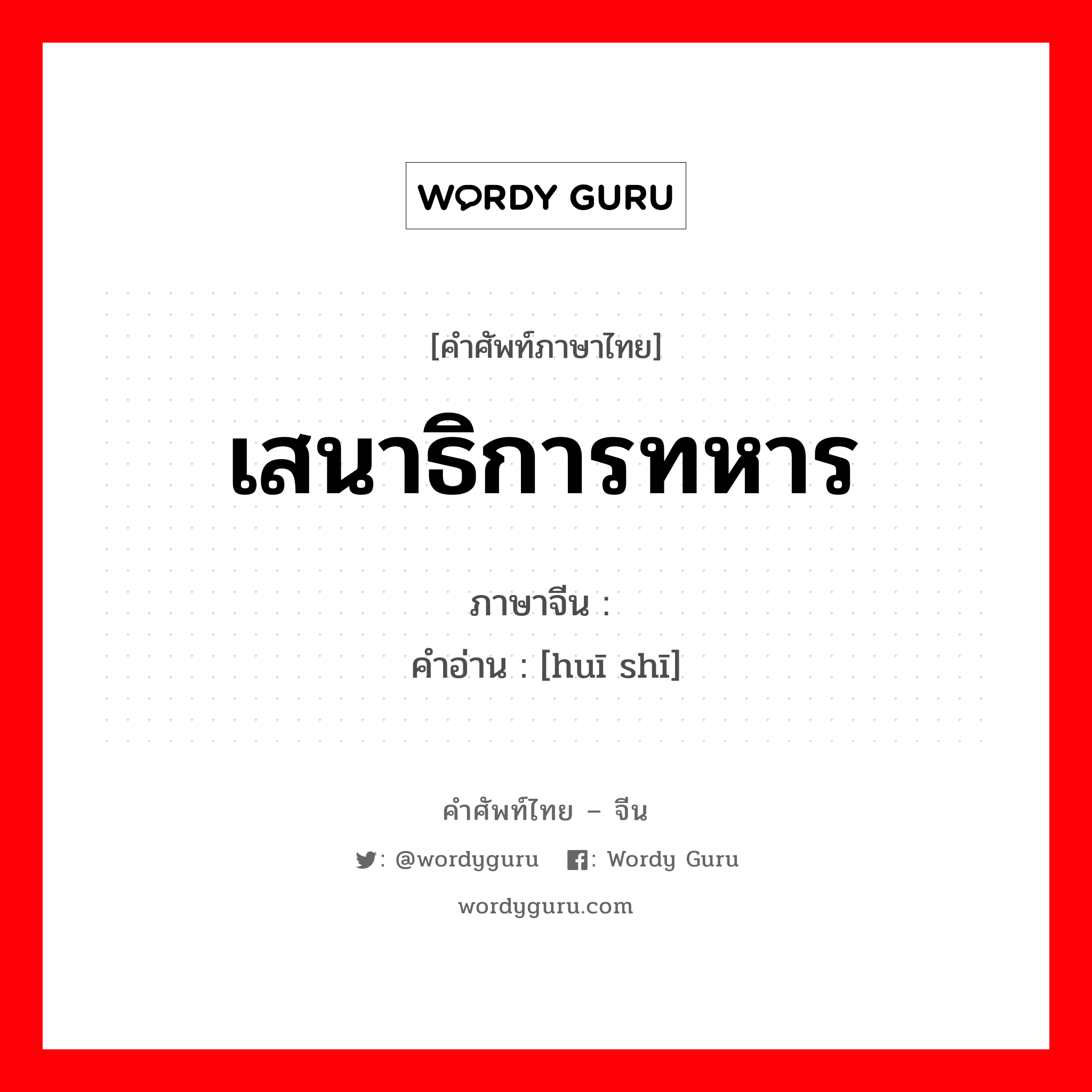 WORDY GURU

[คำศัพท์ภาษาไทย]

เสนาธิการทหาร

ภาษาจีน : 
คำอ่าน : [huī shī]

คำศัพท์ไทย – จีน

: @wordyguru : Wordy Guru

wordyguru.com